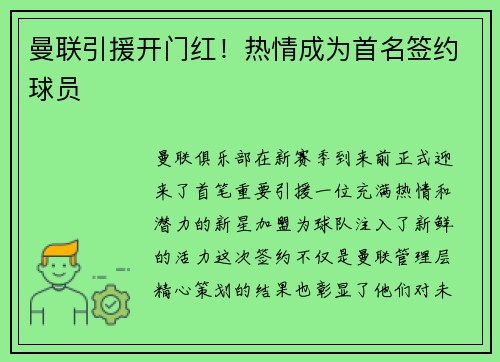 曼联引援开门红！热情成为首名签约球员

曼联俱乐部在新赛季到来前正式迎来了首笔重要引援一位充满热情和潜力的新星加盟为球队注入了新鲜的活力这次签约不仅是曼联管理层精心策划的结果也彰显了他们对未